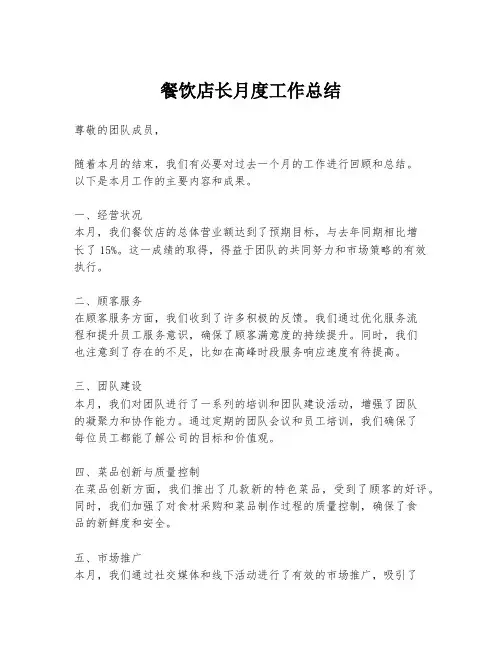 餐饮店长月度工作总结

尊敬的团队成员，

随着本月的结束，我们有必要对过去一个月的工作进行回顾和总结。以下是本月工作的主要内容和成果。

一、经营状况
本月，我们餐饮店的总体营业额达到了预期目标，与去年同期相比增长了15%。这一成绩的取得，得益于团队的共同努力和市场策略的有效执行。

二、顾客服务
在顾客服务方面，我们收到了许多积极的反馈。我们通过优化服务流程和提升员工服务意识，确保了顾客满意度的持续提升。同时，我们也注意到了存在的不足，比如在高峰时段服务响应速度有待提高。

三、团队建设
本月，我们对团队进行了一系列的培训和团队建设活动，增强了团队的凝聚力和协作能力。通过定期的团队会议和员工培训，我们确保了每位员工都能了解公司的目标和价值观。

四、菜品创新与质量控制
在菜品创新方面，我们推出了几款新的特色菜品，受到了顾客的好评。同时，我们加强了对食材采购和菜品制作过程的质量控制，确保了食品的新鲜度和安全。

五、市场推广
本月，我们通过社交媒体和线下活动进行了有效的市场推广，吸引了